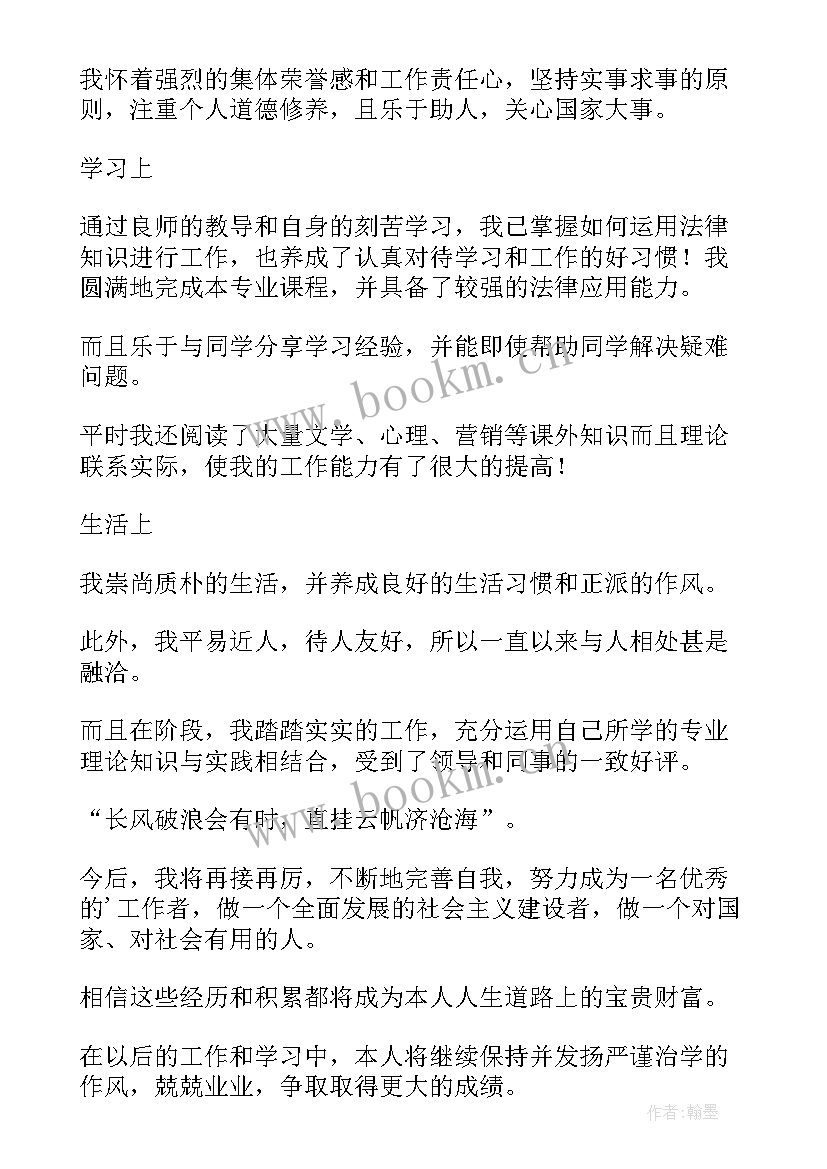 我怀着强烈的集体荣誉感和工作责任心，坚持实事求事的原则，注重个人道德修养，且乐于助人，关心国家大事。

学习上

通过良师的教导和自身的刻苦学习，我已掌握如何运用法律知识进行工作，也养成了认真对待学习和工作的好习惯！我圆满地完成本专业课程，并具备了较强的法律应用能力。

而且乐于与同学分享学习经验，并能即使帮助同学解决疑难问题。

平时我还阅读了大量文学、心理、营销等课外知识而且理论联系实际，使我的工作能力有了很大的提高！

生活上

我崇尚质朴的生活，并养成良好的生活习惯和正派的作风。

此外，我平易近人，待人友好，所以一直以来与人相处甚是融洽。

而且在阶段，我踏踏实实的工作，充分运用自己所学的专业理论知识与实践相结合，受到了领导和同事的一致好评。

“长风破浪会有时，直挂云帆济沧海”。

今后，我将再接再厉，不断地完善自我，努力成为一名优秀的’工作者，做一个全面发展的社会主义建设者，做一个对国家、对社会有用的人。

相信这些经历和积累都将成为本人人生道路上的宝贵财富。

在以后的工作和学习中，本人将继续保持并发扬严谨治学的作风，兢兢业业，争取取得更大的成绩。

www.bookm.cn

www.bookm.cn

作者：翰墨